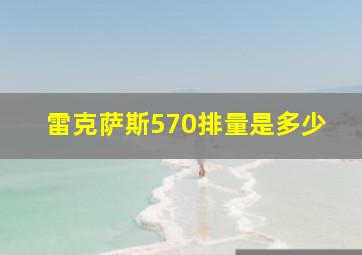 雷克萨斯570排量是多少